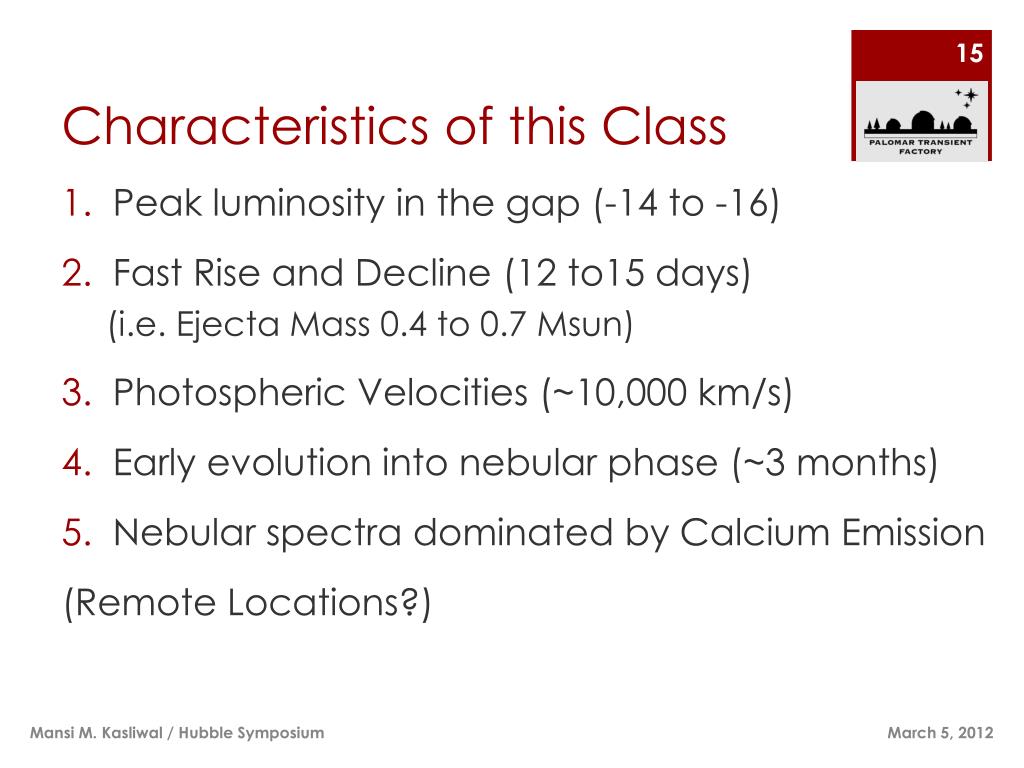 15

PALOMAR TRANSIENT FACTORY

Characteristics of this Class

1. Peak luminosity in the gap (-14 to -16)

2. Fast Rise and Decline (12 to15 days)
(i.e. Ejecta Mass 0.4 to 0.7 Msun)

3. Photospheric Velocities (~10,000 km/s)

4. Early evolution into nebular phase (~3 months)

5. Nebular spectra dominated by Calcium Emission

(Remote Locations?)

Mansi M. Kasliwal / Hubble Symposium

March 5, 2012